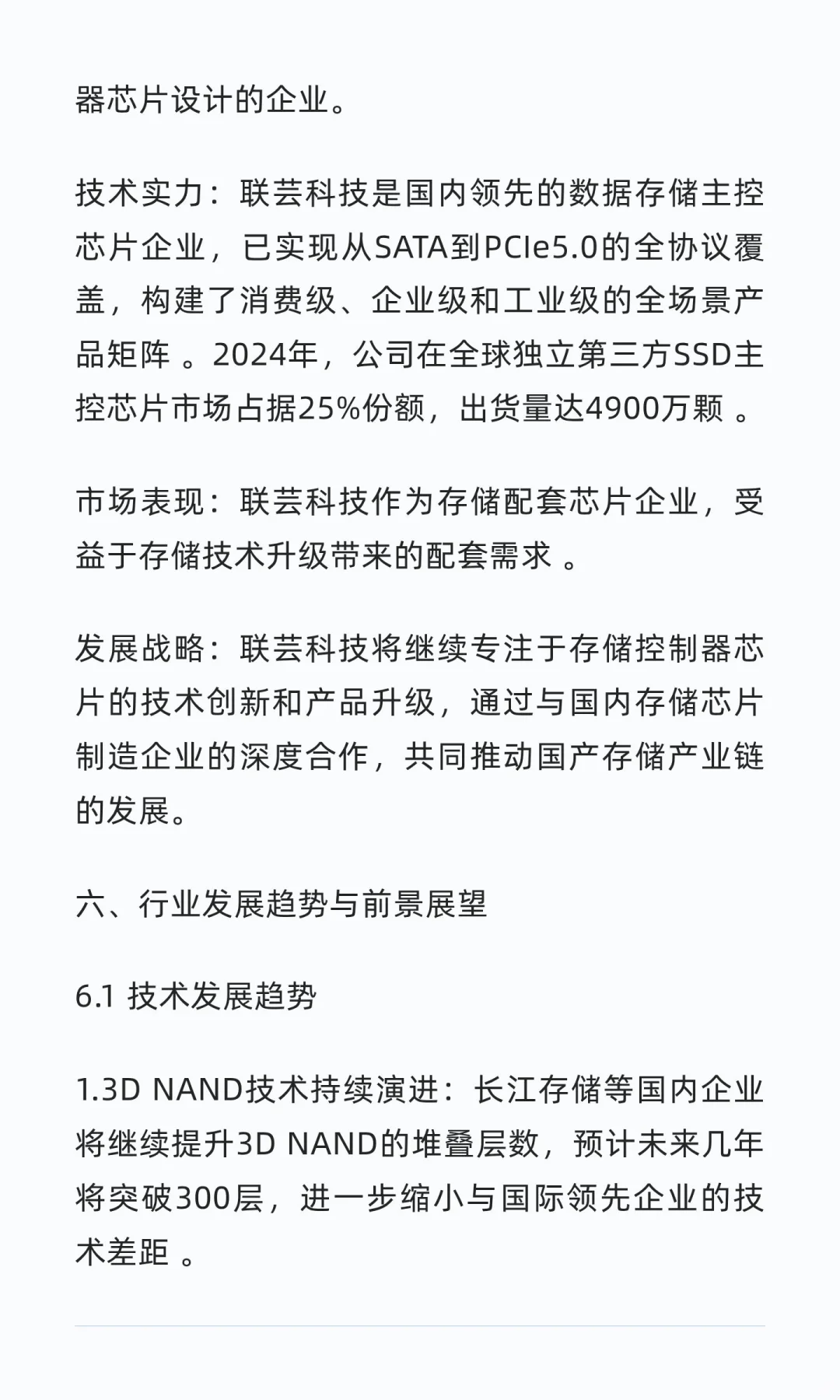 器芯片设计的企业。

技术实力：联芸科技是国内领先的数据存储主控芯片企业，已实现从SATA到PCIe5.0的全协议覆盖，构建了消费级、企业级和工业级的全场景产品矩阵 。2024年，公司在全球独立第三方SSD主控芯片市场占据25%份额，出货量达4900万颗 。

市场表现：联芸科技作为存储配套芯片企业，受益于存储技术升级带来的配套需求 。

发展战略：联芸科技将继续专注于存储控制器芯片的技术创新和产品升级，通过与国内存储芯片制造企业的深度合作，共同推动国产存储产业链的发展。

六、行业发展趋势与前景展望

6.1 技术发展趋势

1.3D NAND技术持续演进：长江存储等国内企业将继续提升3D NAND的堆叠层数，预计未来几年将突破300层，进一步缩小与国际领先企业的技术差距 。